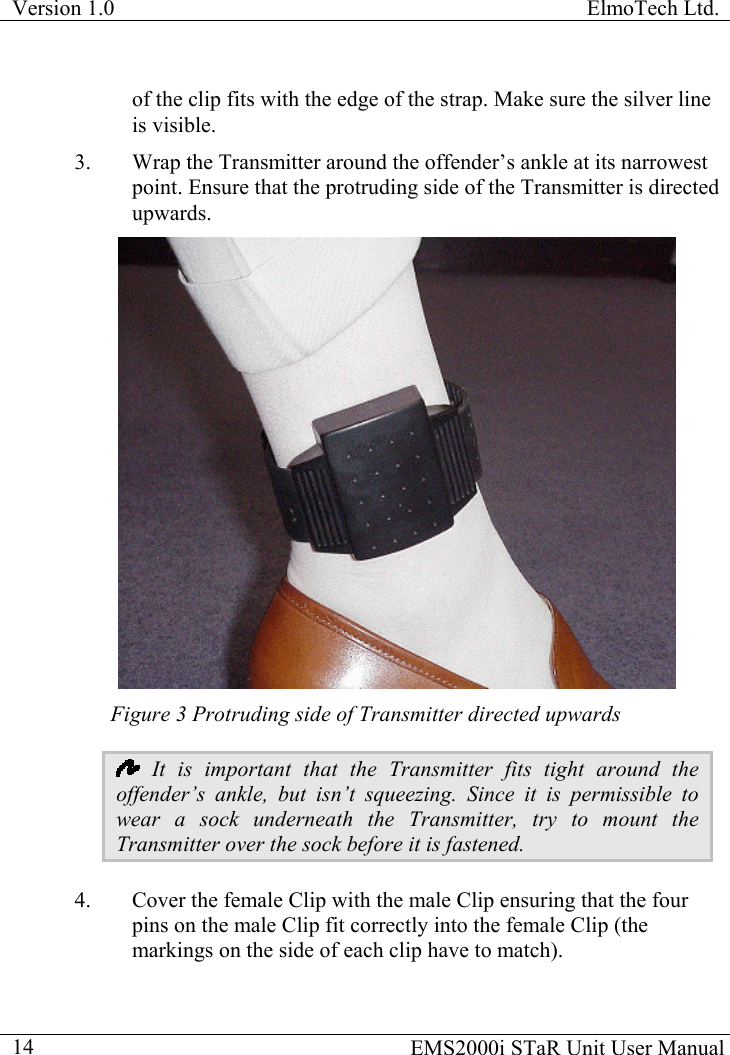 Version 1.0

ElmoTech Ltd.

of the clip fits with the edge of the strap. Make sure the silver line is visible.

3. Wrap the Transmitter around the offender's ankle at its narrowest point. Ensure that the protruding side of the Transmitter is directed upwards.

Figure 3 Protruding side of Transmitter directed upwards

It is important that the Transmitter fits tight around the offender's ankle, but isn't squeezing. Since it is permissible to wear a sock underneath the Transmitter, try to mount the Transmitter over the sock before it is fastened.

4. Cover the female Clip with the male Clip ensuring that the four pins on the male Clip fit correctly into the female Clip (the markings on the side of each clip have to match).

14

EMS2000i STaR Unit User Manual